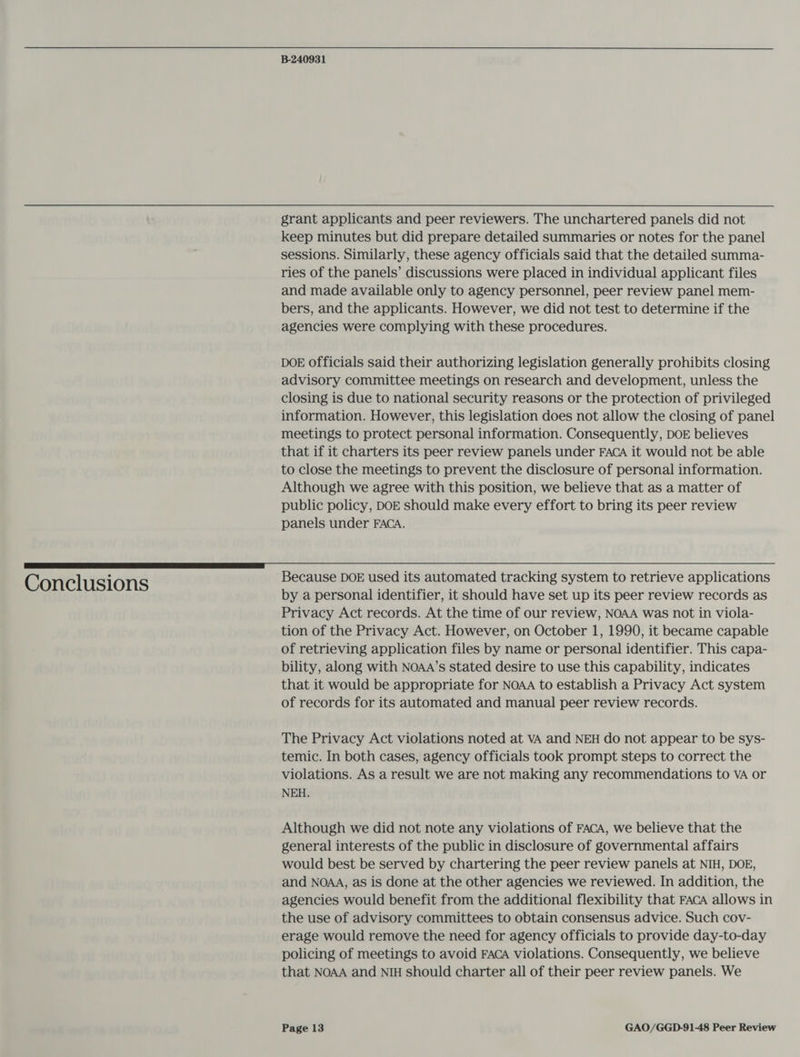 B-240931

grant applicants and peer reviewers. The unchartered panels did not keep minutes but did prepare detailed summaries or notes for the panel sessions. Similarly, these agency officials said that the detailed summaries of the panels' discussions were placed in individual applicant files and made available only to agency personnel, peer review panel members, and the applicants. However, we did not test to determine if the agencies were complying with these procedures.

DOE officials said their authorizing legislation generally prohibits closing advisory committee meetings on research and development, unless the closing is due to national security reasons or the protection of privileged information. However, this legislation does not allow the closing of panel meetings to protect personal information. Consequently, DOE believes that if it charters its peer review panels under FACA it would not be able to close the meetings to prevent the disclosure of personal information. Although we agree with this position, we believe that as a matter of public policy, DOE should make every effort to bring its peer review panels under FACA.

Conclusions

Because DOE used its automated tracking system to retrieve applications by a personal identifier, it should have set up its peer review records as Privacy Act records. At the time of our review, NOAA was not in violation of the Privacy Act. However, on October 1, 1990, it became capable of retrieving application files by name or personal identifier. This capability, along with NOAA's stated desire to use this capability, indicates that it would be appropriate for NOAA to establish a Privacy Act system of records for its automated and manual peer review records.

The Privacy Act violations noted at VA and NEH do not appear to be systemic. In both cases, agency officials took prompt steps to correct the violations. As a result we are not making any recommendations to VA or NEH.

Although we did not note any violations of FACA, we believe that the general interests of the public in disclosure of governmental affairs would best be served by chartering the peer review panels at NIH, DOE, and NOAA, as is done at the other agencies we reviewed. In addition, the agencies would benefit from the additional flexibility that FACA allows in the use of advisory committees to obtain consensus advice. Such coverage would remove the need for agency officials to provide day-to-day policing of meetings to avoid FACA violations. Consequently, we believe that NOAA and NIH should charter all of their peer review panels. We

Page 13

GAO/GGD-91-48 Peer Review